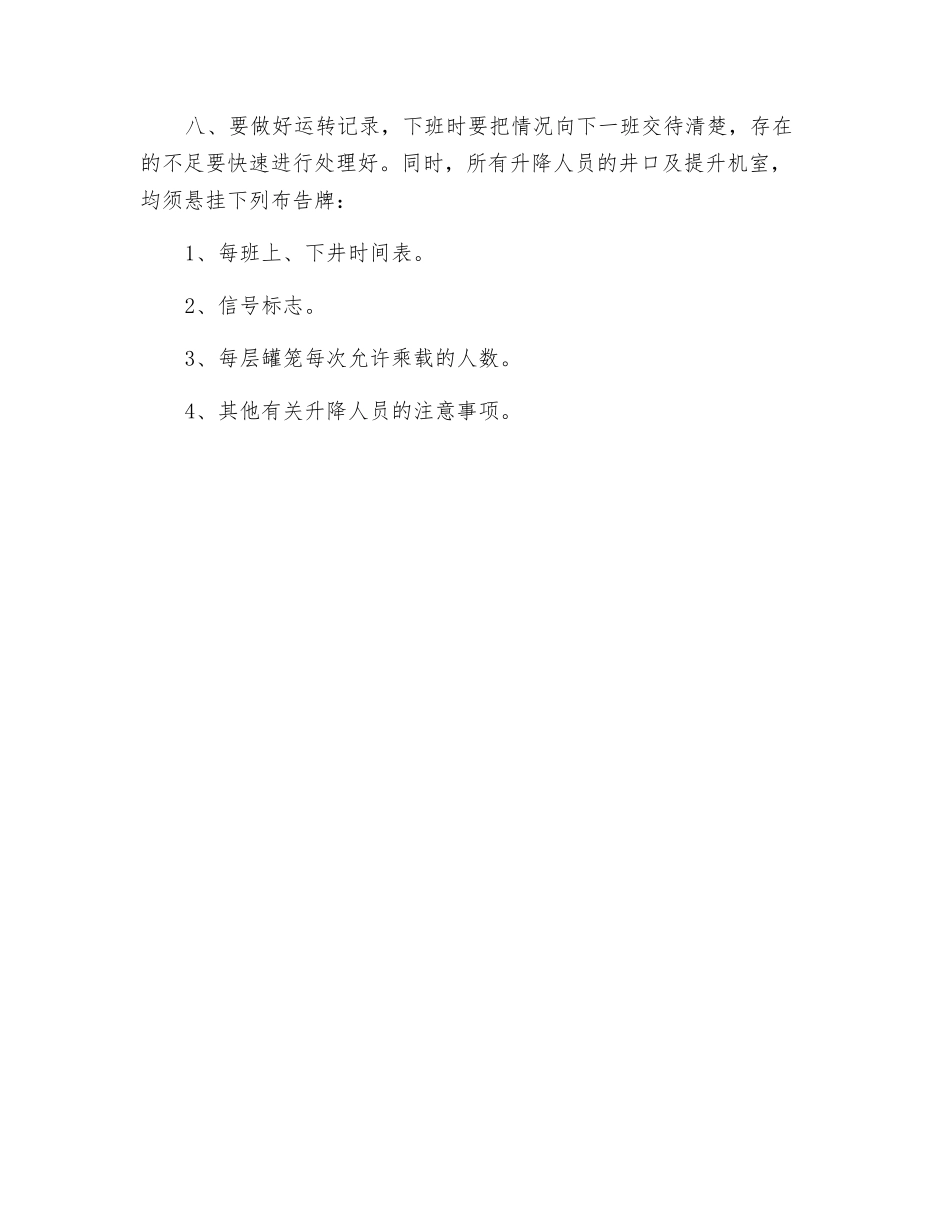 八、要做好运转记录，下班时要把情况向下一班交待清楚，存在的不足要快速进行处理好。同时，所有升降人员的井口及提升机室，均须悬挂下列布告牌：

1、每班上、下井时间表。

2、信号标志。

3、每层罐笼每次允许乘载的人数。

4、其他有关升降人员的注意事项。